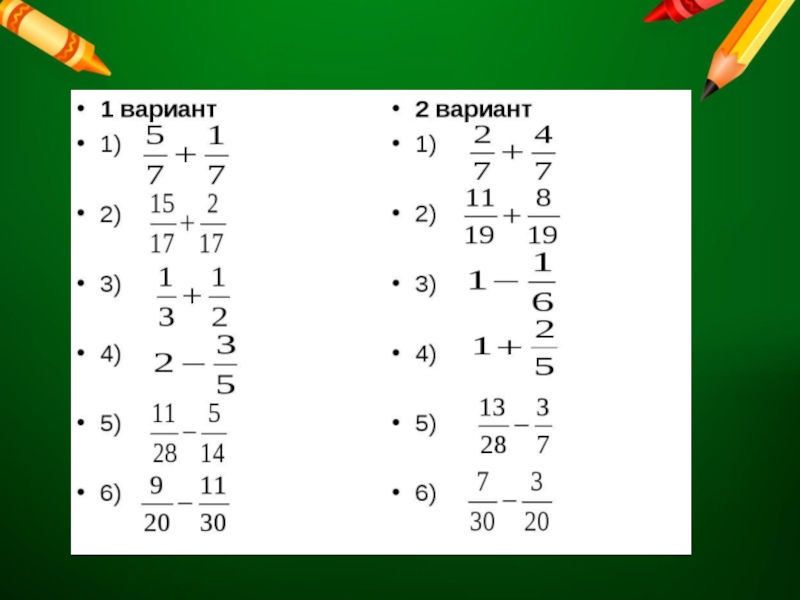 • 1 вариант
• 1) $\frac{5}{7}+\frac{1}{7}$
• 2) $\frac{15}{17}+\frac{2}{17}$
• 3) $\frac{1}{3}+\frac{1}{2}$
• 4) $2-\frac{3}{5}$
• 5) $\frac{11}{28}-\frac{5}{14}$
• 6) $\frac{9}{20}-\frac{11}{30}$

• 2 вариант
• 1) $\frac{2}{7}+\frac{4}{7}$
• 2) $\frac{11}{19}+\frac{8}{19}$
• 3) $1-\frac{1}{6}$
• 4) $1+\frac{2}{5}$
• 5) $\frac{13}{28}-\frac{3}{7}$
• 6) $\frac{7}{30}-\frac{3}{20}$